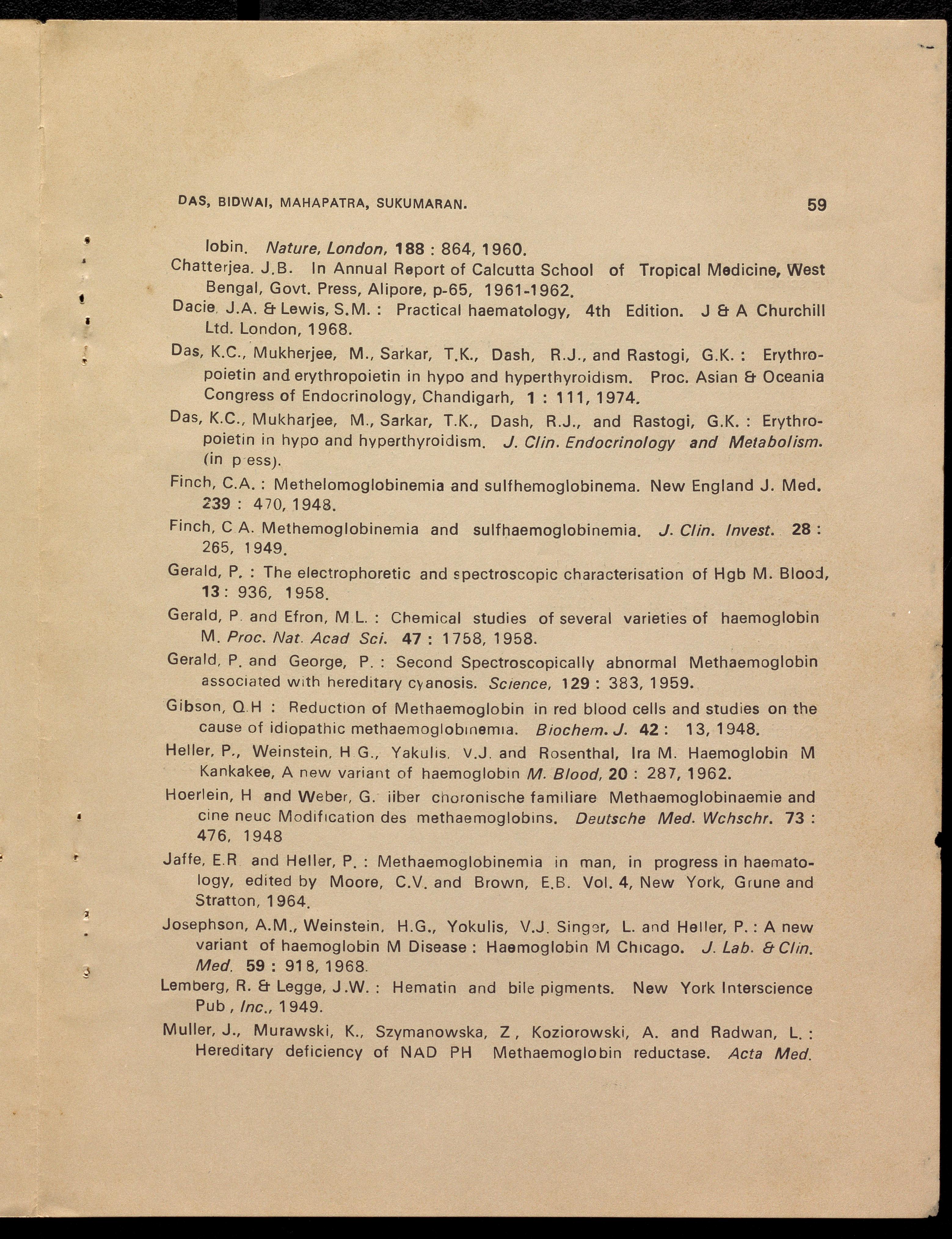 DAS, BIDWAI, MAHAPATRA, SUKUMARAN. 59

lobin. Nature, London, 188 : 864, 1960.

Chatterjea. J.B. In Annual Report of Calcutta School of Tropical Medicine, West Bengal, Govt. Press, Alipore, p-65, 1961-1962.

Dacie, J.A. & Lewis, S.M. : Practical haematology, 4th Edition. J & A Churchill Ltd. London, 1968.

Das, K.C., Mukherjee, M., Sarkar, T.K., Dash, R.J., and Rastogi, G.K. : Erythropoietin and erythropoietin in hypo and hyperthyroidism. Proc. Asian & Oceania Congress of Endocrinology, Chandigarh, 1 : 111, 1974.

Das, K.C., Mukharjee, M., Sarkar, T.K., Dash, R.J., and Rastogi, G.K. : Erythropoietin in hypo and hyperthyroidism. J. Clin. Endocrinology and Metabolism. (in p ess).

Finch, C.A. : Methelomoglobinemia and sulfhemoglobinema. New England J. Med. 239 : 470, 1948.

Finch, C A. Methemoglobinemia and sulfhaemoglobinemia. J. Clin. Invest. 28 : 265, 1949.

Gerald, P. : The electrophoretic and spectroscopic characterisation of Hgb M. Blood, 13 : 936, 1958.

Gerald, P. and Efron, M L. : Chemical studies of several varieties of haemoglobin M. Proc. Nat. Acad Sci. 47 : 1758, 1958.

Gerald, P. and George, P. : Second Spectroscopically abnormal Methaemoglobin associated with hereditary cyanosis. Science, 129 : 383, 1959.

Gibson, Q.H : Reduction of Methaemoglobin in red blood cells and studies on the cause of idiopathic methaemoglobinemia. Biochem. J. 42 : 13, 1948.

Heller, P., Weinstein, H G., Yakulis, V.J. and Rosenthal, Ira M. Haemoglobin M Kankakee, A new variant of haemoglobin M. Blood, 20 : 287, 1962.

Hoerlein, H and Weber, G. iiber choronische familiare Methaemoglobinaemie and cine neuc Modification des methaemoglobins. Deutsche Med. Wchschr. 73 : 476, 1948

Jaffe, E.R and Heller, P. : Methaemoglobinemia in man, in progress in haematology, edited by Moore, C.V. and Brown, E.B. Vol. 4, New York, Grune and Stratton, 1964.

Josephson, A.M., Weinstein, H.G., Yokulis, V.J. Singer, L. and Heller, P. : A new variant of haemoglobin M Disease : Haemoglobin M Chicago. J. Lab. & Clin. Med. 59 : 918, 1968.

Lemberg, R. & Legge, J.W. : Hematin and bile pigments. New York Interscience Pub , Inc., 1949.

Muller, J., Murawski, K., Szymanowska, Z , Koziorowski, A. and Radwan, L. : Hereditary deficiency of NAD PH Methaemoglobin reductase. Acta Med.